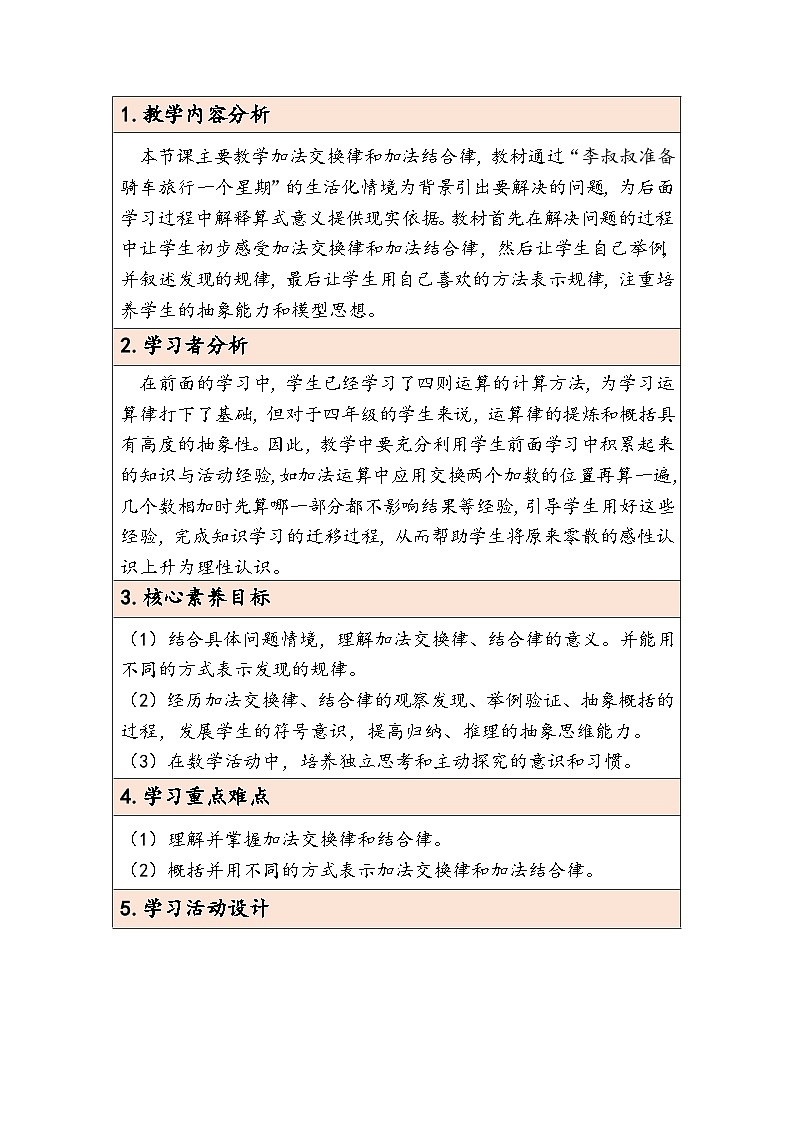 1. 教学内容分析

本节课主要教学加法交换律和加法结合律，教材通过“李叔叔准备骑车旅行一个星期”的生活化情境为背景引出要解决的问题，为后面学习过程中解释算式意义提供现实依据。教材首先在解决问题的过程中让学生初步感受加法交换律和加法结合律，然后让学生自己举例，并叙述发现的规律，最后让学生用自己喜欢的方法表示规律，注重培养学生的抽象能力和模型思想。

2. 学习者分析

在前面的学习中，学生已经学习了四则运算的计算方法，为学习运算律打下了基础，但对于四年级的学生来说，运算律的提炼和概括具有高度的抽象性。因此，教学中要充分利用学生前面学习中积累起来的知识与活动经验，如加法运算中应用交换两个加数的位置再算一遍，几个数相加时先算哪一部分都不影响结果等经验，引导学生用好这些经验，完成知识学习的迁移过程，从而帮助学生将原来零散的感性认识上升为理性认识。

3. 核心素养目标

（1）结合具体问题情境，理解加法交换律、结合律的意义。并能用不同的方式表示发现的规律。
（2）经历加法交换律、结合律的观察发现、举例验证、抽象概括的过程，发展学生的符号意识，提高归纳、推理的抽象思维能力。
（3）在数学活动中，培养独立思考和主动探究的意识和习惯。

4. 学习重点难点

（1）理解并掌握加法交换律和结合律。
（2）概括并用不同的方式表示加法交换律和加法结合律。

5. 学习活动设计